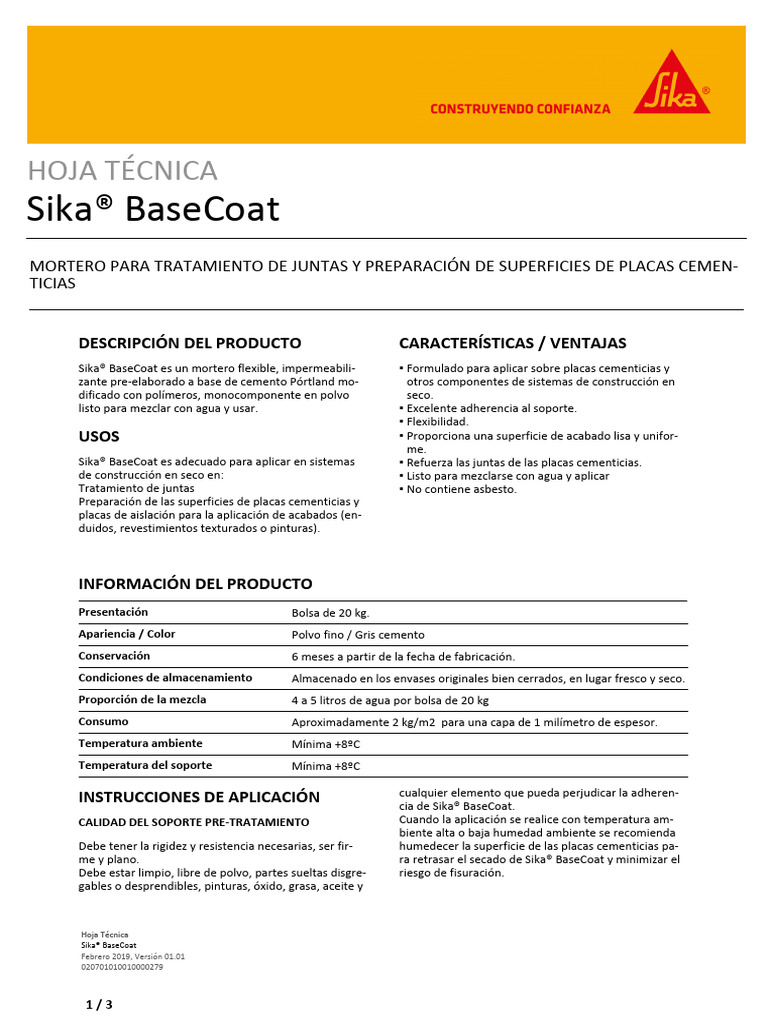 CONSTRUYENDO CONFIANZA

Sika®

HOJA TÉCNICA
Sika® BaseCoat

MORTERO PARA TRATAMIENTO DE JUNTAS Y PREPARACIÓN DE SUPERFICIES DE PLACAS CEMENTICIAS

DESCRIPCIÓN DEL PRODUCTO

Sika® BaseCoat es un mortero flexible, impermeabilizante pre-elaborado a base de cemento Pórtland modificado con polímeros, monocomponente en polvo listo para mezclar con agua y usar.

USOS

Sika® BaseCoat es adecuado para aplicar en sistemas de construcción en seco en:
Tratamiento de juntas
Preparación de las superficies de placas cementicias y placas de aislación para la aplicación de acabados (enduidos, revestimientos texturados o pinturas).

CARACTERÍSTICAS / VENTAJAS

▪ Formulado para aplicar sobre placas cementicias y otros componentes de sistemas de construcción en seco.
▪ Excelente adherencia al soporte.
▪ Flexibilidad.
▪ Proporciona una superficie de acabado lisa y uniforme.
▪ Refuerza las juntas de las placas cementicias.
▪ Listo para mezclarse con agua y aplicar
▪ No contiene asbesto.

INFORMACIÓN DEL PRODUCTO

| | |
|---|---|
| Presentación | Bolsa de 20 kg. |
| Apariencia / Color | Polvo fino / Gris cemento |
| Conservación | 6 meses a partir de la fecha de fabricación. |
| Condiciones de almacenamiento | Almacenado en los envases originales bien cerrados, en lugar fresco y seco. |
| Proporción de la mezcla | 4 a 5 litros de agua por bolsa de 20 kg |
| Consumo | Aproximadamente 2 kg/m2 para una capa de 1 milímetro de espesor. |
| Temperatura ambiente | Mínima +8ºC |
| Temperatura del soporte | Mínima +8ºC |

INSTRUCCIONES DE APLICACIÓN

CALIDAD DEL SOPORTE PRE-TRATAMIENTO

Debe tener la rigidez y resistencia necesarias, ser firme y plano.
Debe estar limpio, libre de polvo, partes sueltas disgregables o desprendibles, pinturas, óxido, grasa, aceite y cualquier elemento que pueda perjudicar la adherencia de Sika® BaseCoat.
Cuando la aplicación se realice con temperatura ambiente alta o baja humedad ambiente se recomienda humedecer la superficie de las placas cementicias para retrasar el secado de Sika® BaseCoat y minimizar el riesgo de fisuración.

Hoja Técnica
Sika® BaseCoat
Febrero 2019, Versión 01.01
020701010010000279

1 / 3